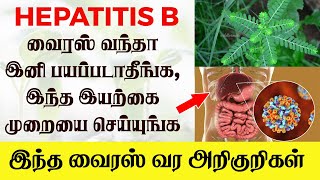 HEPATITIS B

வைரஸ் வந்தா இனி பயப்படாதீங்க, இந்த இயற்கை முறையை செய்யுங்க

இந்த வைரஸ் வர அறிகுறிகள்